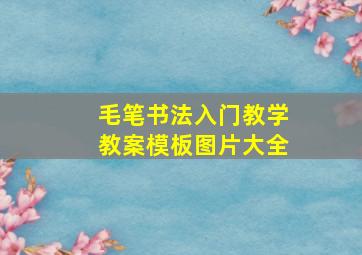 毛笔书法入门教学
教案模板图片大全